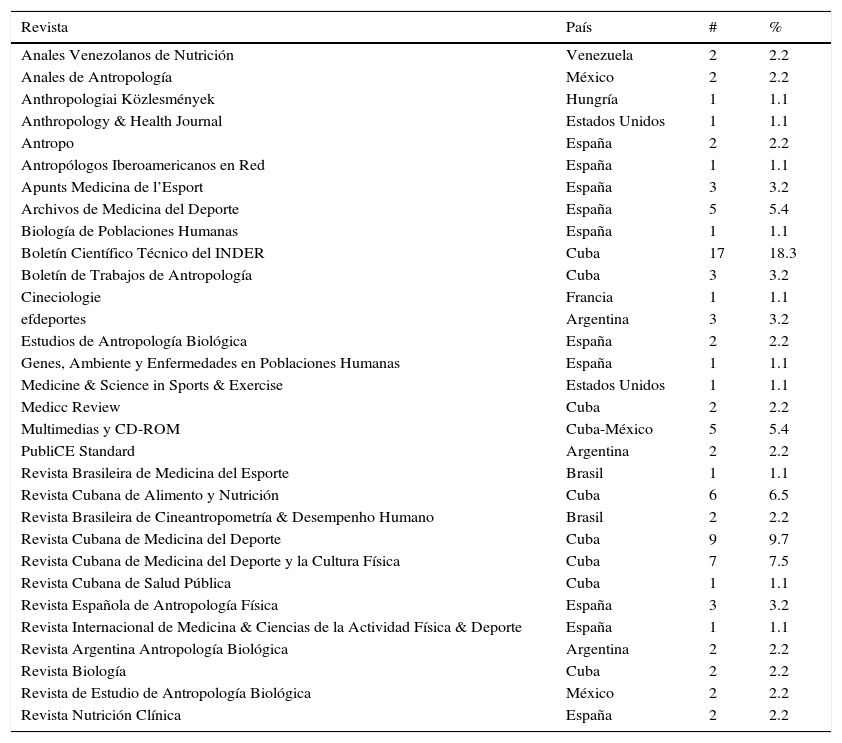 | Revista | País | # | % |
|---|---|---|---|
| Anales Venezolanos de Nutrición | Venezuela | 2 | 2.2 |
| Anales de Antropología | México | 2 | 2.2 |
| Anthropologiai Közlesmények | Hungría | 1 | 1.1 |
| Anthropology & Health Journal | Estados Unidos | 1 | 1.1 |
| Antropo | España | 2 | 2.2 |
| Antropólogos Iberoamericanos en Red | España | 1 | 1.1 |
| Apunts Medicina de l'Esport | España | 3 | 3.2 |
| Archivos de Medicina del Deporte | España | 5 | 5.4 |
| Biología de Poblaciones Humanas | España | 1 | 1.1 |
| Boletín Científico Técnico del INDER | Cuba | 17 | 18.3 |
| Boletín de Trabajos de Antropología | Cuba | 3 | 3.2 |
| Cineciologie | Francia | 1 | 1.1 |
| efdeportes | Argentina | 3 | 3.2 |
| Estudios de Antropología Biológica | España | 2 | 2.2 |
| Genes, Ambiente y Enfermedades en Poblaciones Humanas | España | 1 | 1.1 |
| Medicine & Science in Sports & Exercise | Estados Unidos | 1 | 1.1 |
| Medicc Review | Cuba | 2 | 2.2 |
| Multimedias y CD-ROM | Cuba-México | 5 | 5.4 |
| PubliCE Standard | Argentina | 2 | 2.2 |
| Revista Brasileira de Medicina del Esporte | Brasil | 1 | 1.1 |
| Revista Cubana de Alimento y Nutrición | Cuba | 6 | 6.5 |
| Revista Brasileira de Cineantropometría & Desempenho Humano | Brasil | 2 | 2.2 |
| Revista Cubana de Medicina del Deporte | Cuba | 9 | 9.7 |
| Revista Cubana de Medicina del Deporte y la Cultura Física | Cuba | 7 | 7.5 |
| Revista Cubana de Salud Pública | Cuba | 1 | 1.1 |
| Revista Española de Antropología Física | España | 3 | 3.2 |
| Revista Internacional de Medicina & Ciencias de la Actividad Física & Deporte | España | 1 | 1.1 |
| Revista Argentina Antropología Biológica | Argentina | 2 | 2.2 |
| Revista Biología | Cuba | 2 | 2.2 |
| Revista de Estudio de Antropología Biológica | México | 2 | 2.2 |
| Revista Nutrición Clínica | España | 2 | 2.2 |